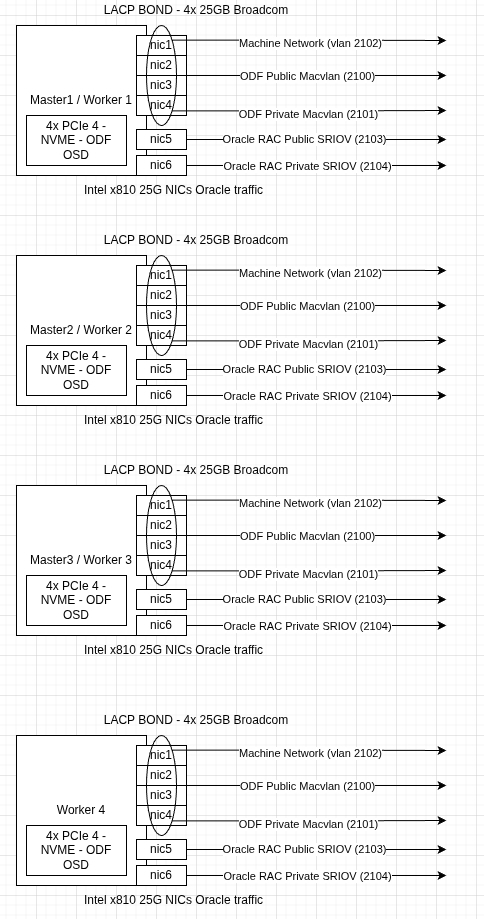 LACP BOND - 4x 25GB Broadcom

Master1 / Worker 1

4x PCIe 4 - NVME - ODF OSD

nic1
nic2
nic3
nic4
nic5
nic6

Machine Network (vlan 2102)
ODF Public Macvlan (2100)
ODF Private Macvlan (2101)
Oracle RAC Public SRIOV (2103)
Oracle RAC Private SRIOV (2104)

Intel x810 25G NICs Oracle traffic

LACP BOND - 4x 25GB Broadcom

Master2 / Worker 2

4x PCIe 4 - NVME - ODF OSD

nic1
nic2
nic3
nic4
nic5
nic6

Machine Network (vlan 2102)
ODF Public Macvlan (2100)
ODF Private Macvlan (2101)
Oracle RAC Public SRIOV (2103)
Oracle RAC Private SRIOV (2104)

Intel x810 25G NICs Oracle traffic

LACP BOND - 4x 25GB Broadcom

Master3 / Worker 3

4x PCIe 4 - NVME - ODF OSD

nic1
nic2
nic3
nic4
nic5
nic6

Machine Network (vlan 2102)
ODF Public Macvlan (2100)
ODF Private Macvlan (2101)
Oracle RAC Public SRIOV (2103)
Oracle RAC Private SRIOV (2104)

Intel x810 25G NICs Oracle traffic

LACP BOND - 4x 25GB Broadcom

Worker 4

4x PCIe 4 - NVME - ODF OSD

nic1
nic2
nic3
nic4
nic5
nic6

Machine Network (vlan 2102)
ODF Public Macvlan (2100)
ODF Private Macvlan (2101)
Oracle RAC Public SRIOV (2103)
Oracle RAC Private SRIOV (2104)

Intel x810 25G NICs Oracle traffic